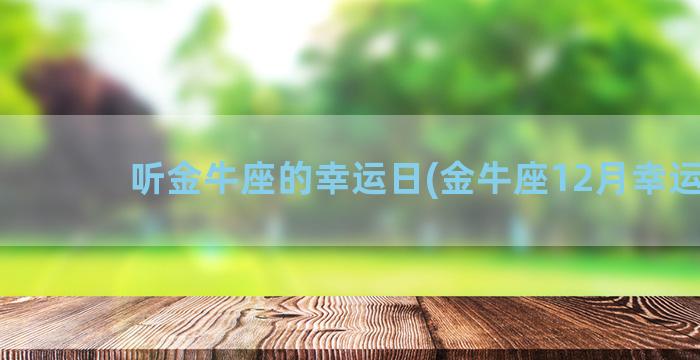 听金牛座的幸运日(金牛座12月幸运